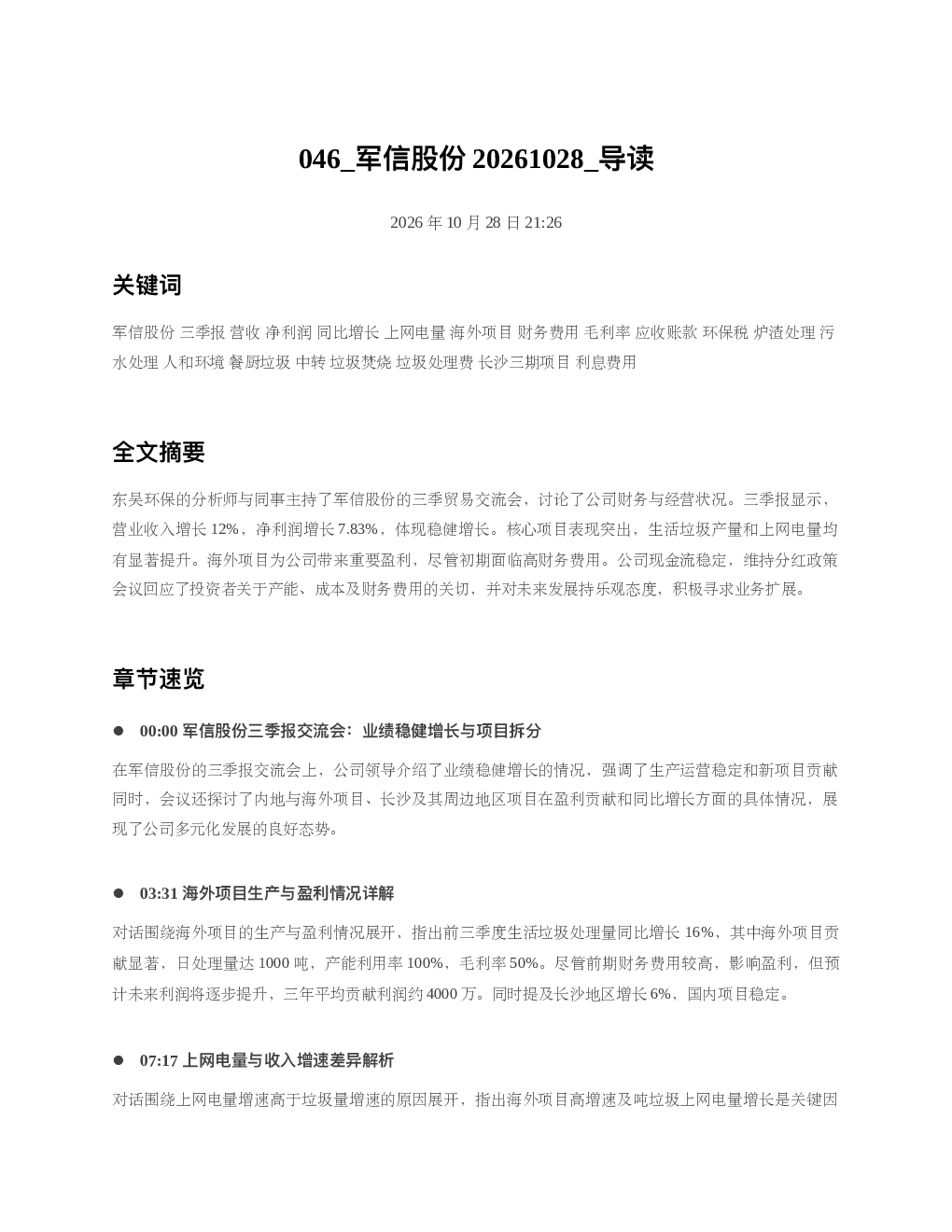 046_军信股份20261028_导读

2026年10月28日21:26

关键词

军信股份 三季报 营收 净利润 同比增长 上网电量 海外项目 财务费用 毛利率 应收账款 环保税 炉渣处理 污水处理 人和环境 餐厨垃圾 中转 垃圾焚烧 垃圾处理费 长沙三期项目 利息费用

全文摘要

东吴环保的分析师与同事主持了军信股份的三季贸易交流会，讨论了公司财务与经营状况。三季报显示，营业收入增长12%、净利润增长7.83%，体现稳健增长。核心项目表现突出，生活垃圾产量和上网电量均有显著提升。海外项目为公司带来重要盈利，尽管初期面临高财务费用。公司现金流稳定，维持分红政策会议回应了投资者关于产能、成本及财务费用的关切，并对未来发展持乐观态度，积极寻求业务扩展。

章节速览

• 00:00 军信股份三季报交流会：业绩稳健增长与项目拆分

在军信股份的三季报交流会上，公司领导介绍了业绩稳健增长的情况，强调了生产运营稳定和新项目贡献同时，会议还探讨了内地与海外项目、长沙及其周边地区项目在盈利贡献和同比增长方面的具体情况，展现了公司多元化发展的良好态势。

• 03:31 海外项目生产与盈利情况详解

对话围绕海外项目的生产与盈利情况展开，指出前三季度生活垃圾处理量同比增长16%，其中海外项目贡献显著，日处理量达1000吨，产能利用率100%，毛利率50%。尽管前期财务费用较高，影响盈利，但预计未来利润将逐步提升，三年平均贡献利润约4000万。同时提及长沙地区增长6%，国内项目稳定。

• 07:17 上网电量与收入增速差异解析

对话围绕上网电量增速高于垃圾量增速的原因展开，指出海外项目高增速及吨垃圾上网电量增长是关键因